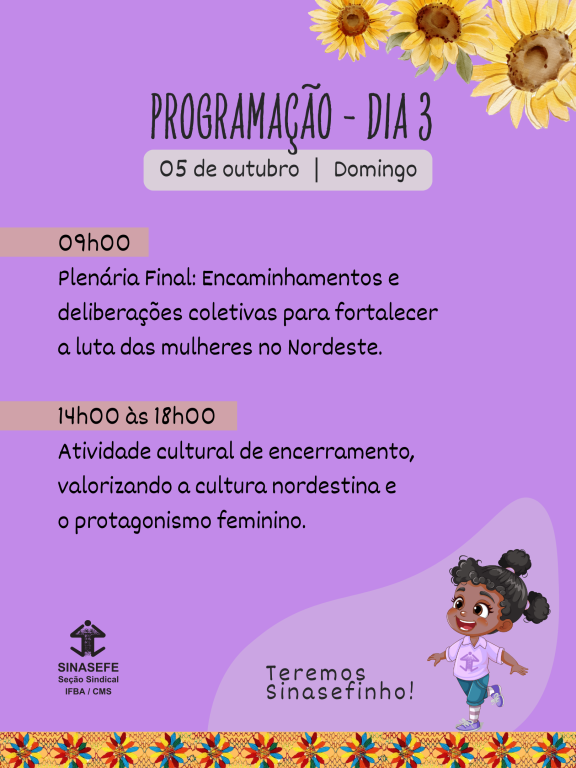 PROGRAMAÇÃO - DIA 3

05 de outubro | Domingo

09h00
Plenária Final: Encaminhamentos e deliberações coletivas para fortalecer a luta das mulheres no Nordeste.

14h00 às 18h00
Atividade cultural de encerramento, valorizando a cultura nordestina e o protagonismo feminino.

SINASEFE
Seção Sindical
IFBA / CMS

Teremos
Sinasefinho!